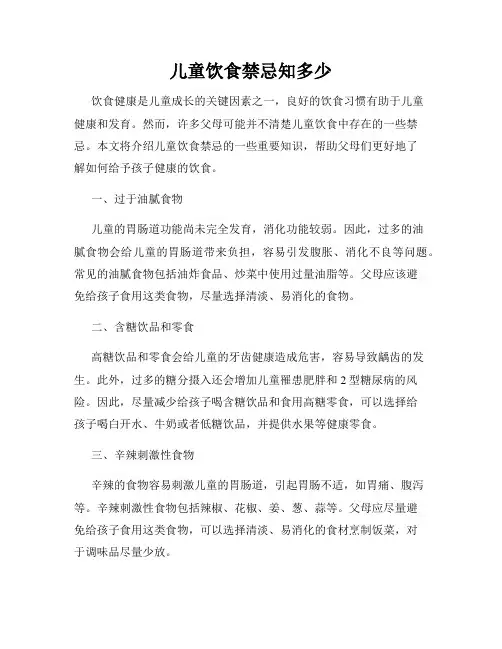 儿童饮食禁忌知多少

饮食健康是儿童成长的关键因素之一，良好的饮食习惯有助于儿童健康和发育。然而，许多父母可能并不清楚儿童饮食中存在的一些禁忌。本文将介绍儿童饮食禁忌的一些重要知识，帮助父母们更好地了解如何给予孩子健康的饮食。

一、过于油腻食物

儿童的胃肠道功能尚未完全发育，消化功能较弱。因此，过多的油腻食物会给儿童的胃肠道带来负担，容易引发腹胀、消化不良等问题。常见的油腻食物包括油炸食品、炒菜中使用过量油脂等。父母应该避免给孩子食用这类食物，尽量选择清淡、易消化的食物。

二、含糖饮品和零食

高糖饮品和零食会给儿童的牙齿健康造成危害，容易导致龋齿的发生。此外，过多的糖分摄入还会增加儿童罹患肥胖和 2 型糖尿病的风险。因此，尽量减少给孩子喝含糖饮品和食用高糖零食，可以选择给孩子喝白开水、牛奶或者低糖饮品，并提供水果等健康零食。

三、辛辣刺激性食物

辛辣的食物容易刺激儿童的胃肠道，引起胃肠不适，如胃痛、腹泻等。辛辣刺激性食物包括辣椒、花椒、姜、葱、蒜等。父母应尽量避免给孩子食用这类食物，可以选择清淡、易消化的食材烹制饭菜，对于调味品尽量少放。